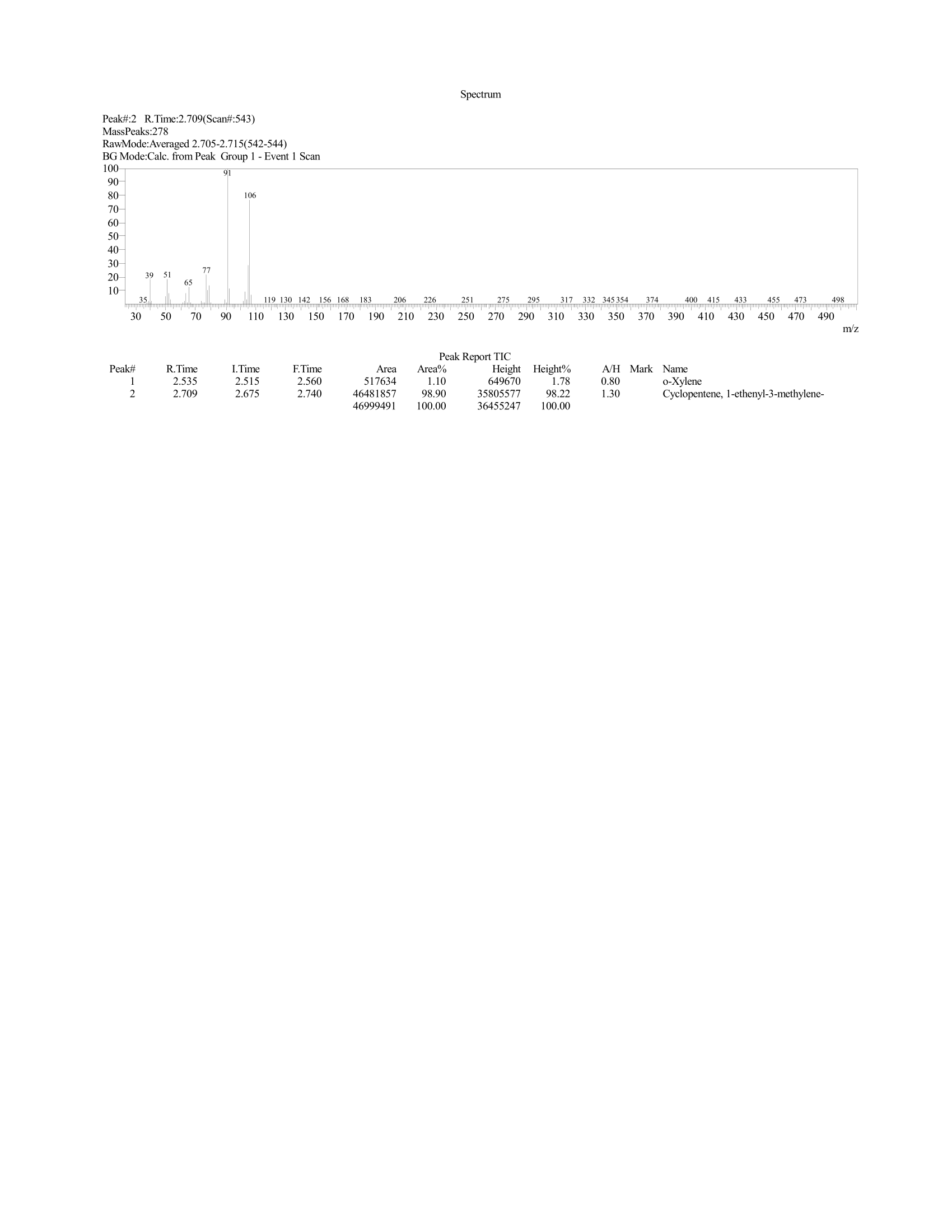 Spectrum

Peak#:2 R.Time:2.709(Scan#:543)
MassPeaks:278
RawMode:Averaged 2.705-2.715(542-544)
BG Mode:Calc. from Peak Group 1 - Event 1 Scan

100
90
80
70
60
50
40
30
20
10

91
106
39 51
65
77
35 119 130 142 156 168 183 206 226 251 275 295 317 332 345 354 374 400 415 433 455 473 498

30 50 70 90 110 130 150 170 190 210 230 250 270 290 310 330 350 370 390 410 430 450 470 490
m/z

Peak Report TIC

| Peak# | R.Time | I.Time | F.Time | Area | Area% | Height | Height% | A/H | Mark | Name |
|---|---|---|---|---|---|---|---|---|---|---|
| 1 | 2.535 | 2.515 | 2.560 | 517634 | 1.10 | 649670 | 1.78 | 0.80 | | o-Xylene |
| 2 | 2.709 | 2.675 | 2.740 | 46481857 | 98.90 | 35805577 | 98.22 | 1.30 | | Cyclopentene, 1-ethenyl-3-methylene- |
| | | | | 46999491 | 100.00 | 36455247 | 100.00 | | | |